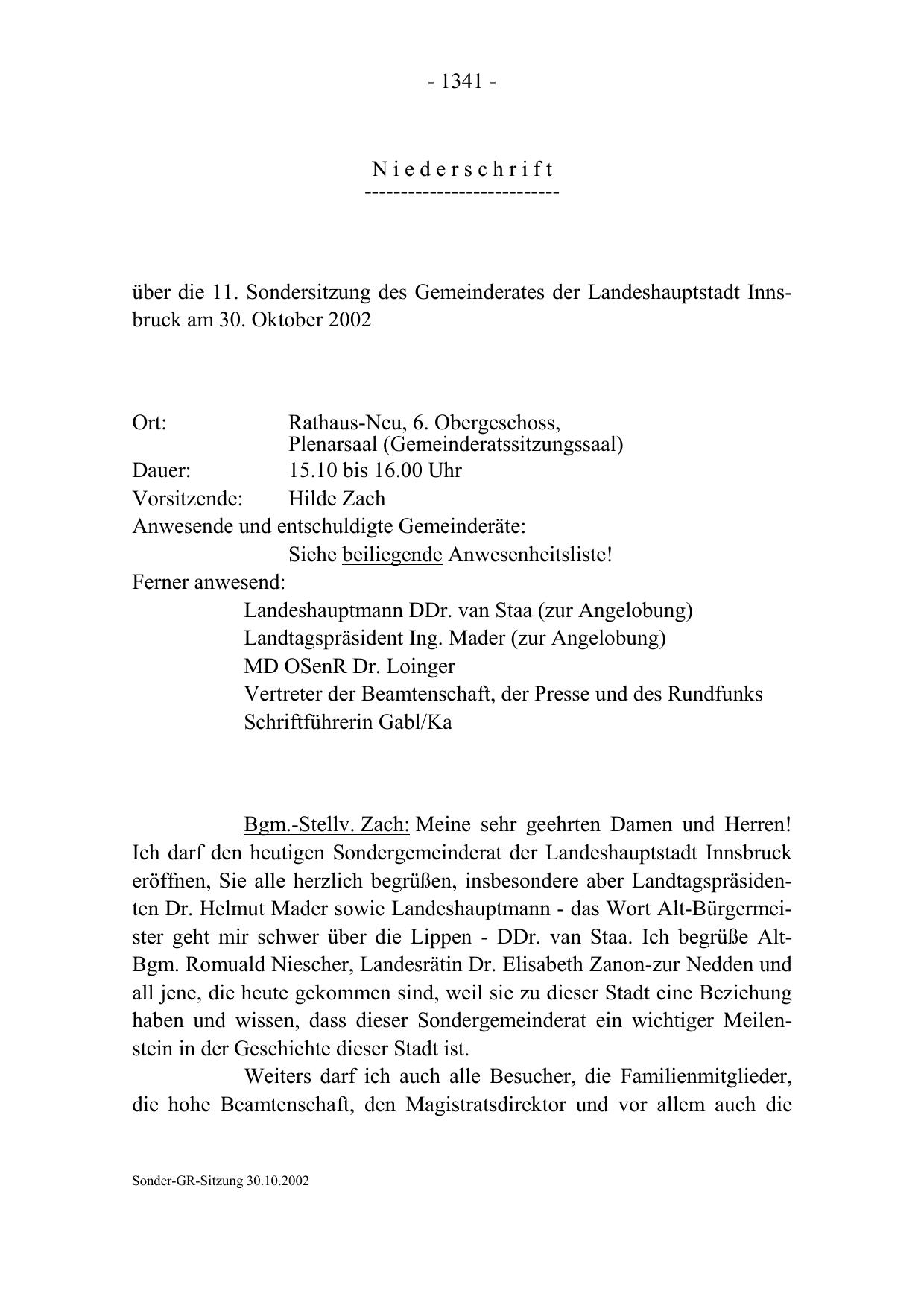 - 1341 -

N i e d e r s c h r i f t
---------------------------

über die 11. Sondersitzung des Gemeinderates der Landeshauptstadt Innsbruck am 30. Oktober 2002

Ort: Rathaus-Neu, 6. Obergeschoss, Plenarsaal (Gemeinderatssitzungssaal)
Dauer: 15.10 bis 16.00 Uhr
Vorsitzende: Hilde Zach
Anwesende und entschuldigte Gemeinderäte:
Siehe beiliegende Anwesenheitsliste!
Ferner anwesend:
Landeshauptmann DDr. van Staa (zur Angelobung)
Landtagspräsident Ing. Mader (zur Angelobung)
MD OSenR Dr. Loinger
Vertreter der Beamtenschaft, der Presse und des Rundfunks
Schriftführerin Gabl/Ka

Bgm.-Stellv. Zach: Meine sehr geehrten Damen und Herren! Ich darf den heutigen Sondergemeinderat der Landeshauptstadt Innsbruck eröffnen, Sie alle herzlich begrüßen, insbesondere aber Landtagspräsidenten Dr. Helmut Mader sowie Landeshauptmann - das Wort Alt-Bürgermeister geht mir schwer über die Lippen - DDr. van Staa. Ich begrüße Alt-Bgm. Romuald Niescher, Landesrätin Dr. Elisabeth Zanon-zur Nedden und all jene, die heute gekommen sind, weil sie zu dieser Stadt eine Beziehung haben und wissen, dass dieser Sondergemeinderat ein wichtiger Meilenstein in der Geschichte dieser Stadt ist.

Weiters darf ich auch alle Besucher, die Familienmitglieder, die hohe Beamtenschaft, den Magistratsdirektor und vor allem auch die

Sonder-GR-Sitzung 30.10.2002